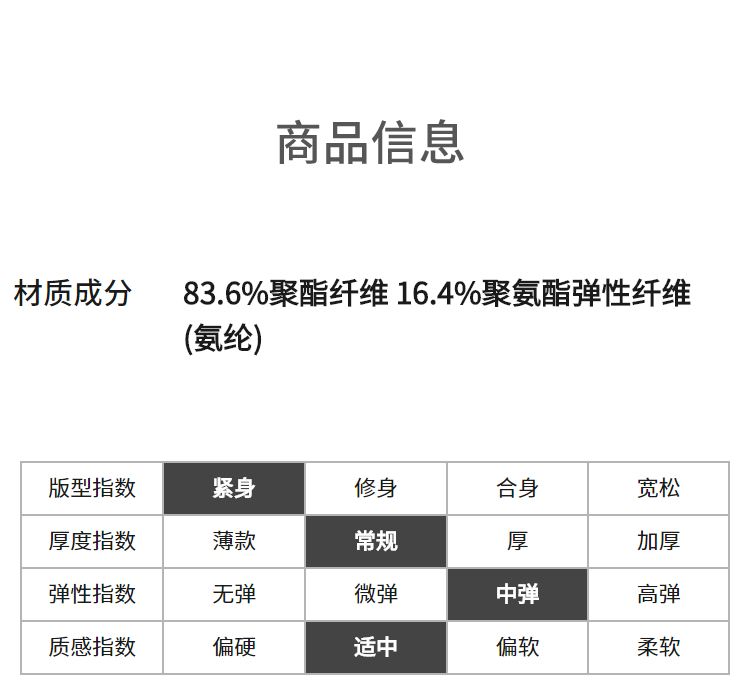 商品信息

材质成分 83.6%聚酯纤维 16.4%聚氨酯弹性纤维(氨纶)

| 版型指数 | 紧身 | 修身 | 合身 | 宽松 |
|---|---|---|---|---|
| 厚度指数 | 薄款 | 常规 | 厚 | 加厚 |
| 弹性指数 | 无弹 | 微弹 | 中弹 | 高弹 |
| 质感指数 | 偏硬 | 适中 | 偏软 | 柔软 |